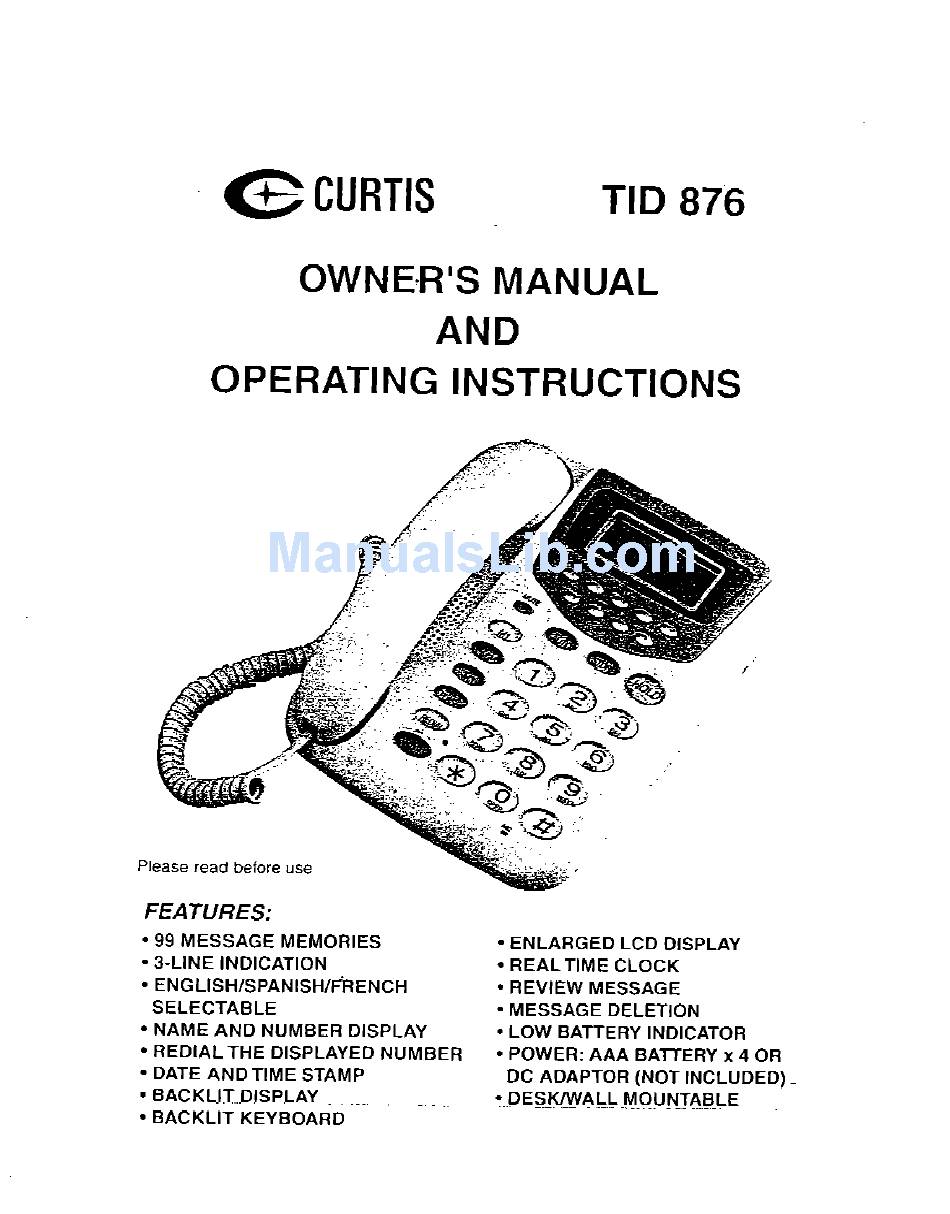 CURTIS

TID 876

OWNER'S MANUAL
AND
OPERATING INSTRUCTIONS

ManualsLib.com

1 2 3 4 5 6 7 8 9 * 0 #

HOLD

Please read before use

FEATURES:

• 99 MESSAGE MEMORIES
• 3-LINE INDICATION
• ENGLISH/SPANISH/FRENCH SELECTABLE
• NAME AND NUMBER DISPLAY
• REDIAL THE DISPLAYED NUMBER
• DATE AND TIME STAMP
• BACKLIT DISPLAY
• BACKLIT KEYBOARD

• ENLARGED LCD DISPLAY
• REAL TIME CLOCK
• REVIEW MESSAGE
• MESSAGE DELETION
• LOW BATTERY INDICATOR
• POWER: AAA BATTERY x 4 OR DC ADAPTOR (NOT INCLUDED)
• DESK/WALL MOUNTABLE